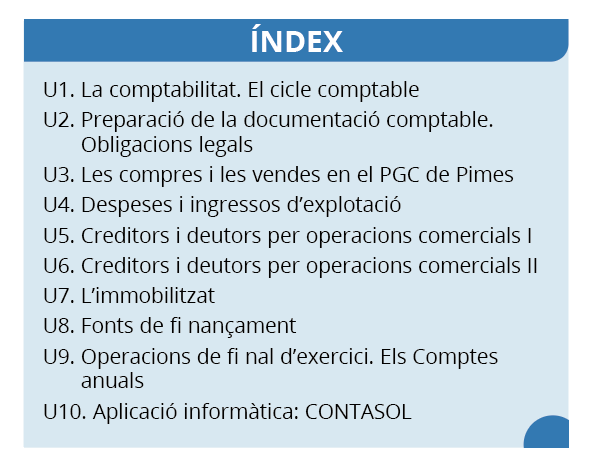 ÍNDEX

U1. La comptabilitat. El cicle comptable
U2. Preparació de la documentació comptable. Obligacions legals
U3. Les compres i les vendes en el PGC de Pimes
U4. Despeses i ingressos d'explotació
U5. Creditors i deutors per operacions comercials I
U6. Creditors i deutors per operacions comercials II
U7. L'immobilitzat
U8. Fonts de fi nançament
U9. Operacions de fi nal d'exercici. Els Comptes anuals
U10. Aplicació informàtica: CONTASOL